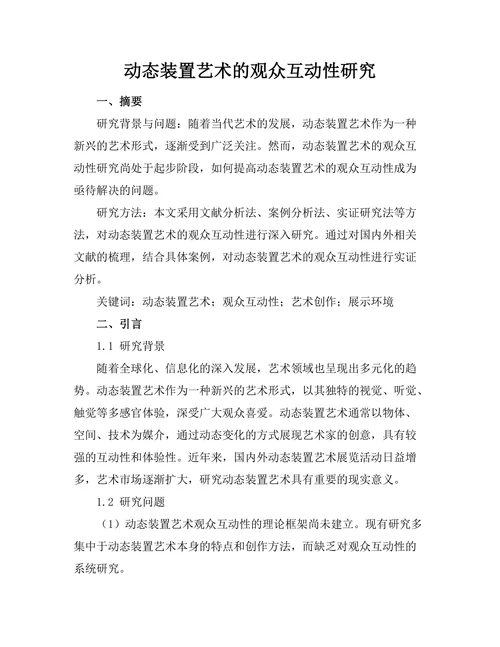 动态装置艺术的观众互动性研究

一、摘要

研究背景与问题：随着当代艺术的发展，动态装置艺术作为一种新兴的艺术形式，逐渐受到广泛关注。然而，动态装置艺术的观众互动性研究尚处于起步阶段，如何提高动态装置艺术的观众互动性成为亟待解决的问题。

研究方法：本文采用文献分析法、案例分析法、实证研究法等方法，对动态装置艺术的观众互动性进行深入研究。通过对国内外相关文献的梳理，结合具体案例，对动态装置艺术的观众互动性进行实证分析。

关键词：动态装置艺术；观众互动性；艺术创作；展示环境

二、引言

1.1 研究背景

随着全球化、信息化的深入发展，艺术领域也呈现出多元化的趋势。动态装置艺术作为一种新兴的艺术形式，以其独特的视觉、听觉、触觉等多感官体验，深受广大观众喜爱。动态装置艺术通常以物体、空间、技术为媒介，通过动态变化的方式展现艺术家的创意，具有较强的互动性和体验性。近年来，国内外动态装置艺术展览活动日益增多，艺术市场逐渐扩大，研究动态装置艺术具有重要的现实意义。

1.2 研究问题

（1）动态装置艺术观众互动性的理论框架尚未建立。现有研究多集中于动态装置艺术本身的特点和创作方法，而缺乏对观众互动性的系统研究。